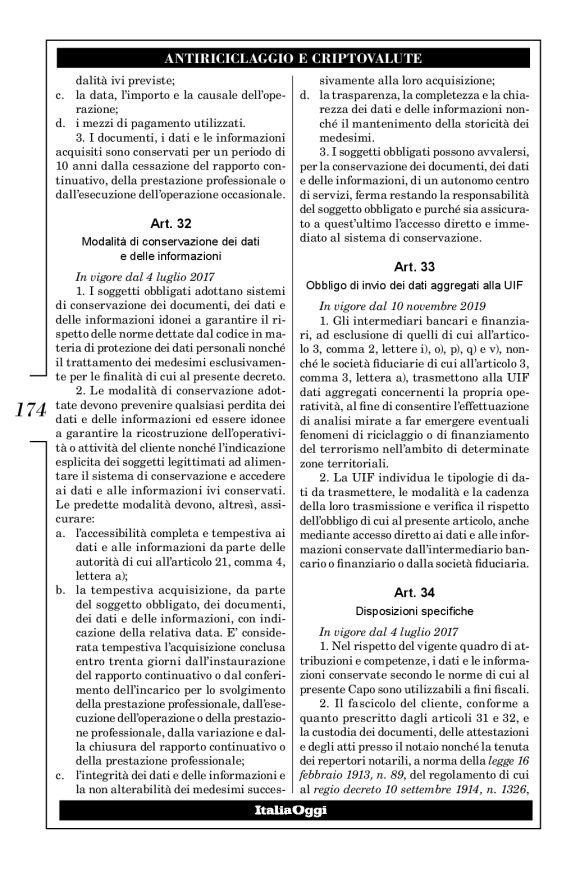 ANTIRICICLAGGIO E CRIPTOVALUTE

dalità ivi previste;
c. la data, l'importo e la causale dell'operazione;
d. i mezzi di pagamento utilizzati.

3. I documenti, i dati e le informazioni acquisiti sono conservati per un periodo di 10 anni dalla cessazione del rapporto continuativo, della prestazione professionale o dall'esecuzione dell'operazione occasionale.

Art. 32
Modalità di conservazione dei dati e delle informazioni

In vigore dal 4 luglio 2017

1. I soggetti obbligati adottano sistemi di conservazione dei documenti, dei dati e delle informazioni idonei a garantire il rispetto delle norme dettate dal codice in materia di protezione dei dati personali nonché il trattamento dei medesimi esclusivamente per le finalità di cui al presente decreto.

2. Le modalità di conservazione adottate devono prevenire qualsiasi perdita dei dati e delle informazioni ed essere idonee a garantire la ricostruzione dell'operatività o attività del cliente nonché l'indicazione esplicita dei soggetti legittimati ad alimentare il sistema di conservazione e accedere ai dati e alle informazioni ivi conservati. Le predette modalità devono, altresì, assicurare:
a. l'accessibilità completa e tempestiva ai dati e alle informazioni da parte delle autorità di cui all'articolo 21, comma 4, lettera a);
b. la tempestiva acquisizione, da parte del soggetto obbligato, dei documenti, dei dati e delle informazioni, con indicazione della relativa data. E' considerata tempestiva l'acquisizione conclusa entro trenta giorni dall'instaurazione del rapporto continuativo o dal conferimento dell'incarico per lo svolgimento della prestazione professionale, dall'esecuzione dell'operazione o della prestazione professionale, dalla variazione e dalla chiusura del rapporto continuativo o della prestazione professionale;
c. l'integrità dei dati e delle informazioni e la non alterabilità dei medesimi successivamente alla loro acquisizione;
d. la trasparenza, la completezza e la chiarezza dei dati e delle informazioni nonché il mantenimento della storicità dei medesimi.

3. I soggetti obbligati possono avvalersi, per la conservazione dei documenti, dei dati e delle informazioni, di un autonomo centro di servizi, ferma restando la responsabilità del soggetto obbligato e purché sia assicurato a quest'ultimo l'accesso diretto e immediato al sistema di conservazione.

Art. 33
Obbligo di invio dei dati aggregati alla UIF

In vigore dal 10 novembre 2019

1. Gli intermediari bancari e finanziari, ad esclusione di quelli di cui all'articolo 3, comma 2, lettere i), o), p), q) e v), nonché le società fiduciarie di cui all'articolo 3, comma 3, lettera a), trasmettono alla UIF dati aggregati concernenti la propria operatività, al fine di consentire l'effettuazione di analisi mirate a far emergere eventuali fenomeni di riciclaggio o di finanziamento del terrorismo nell'ambito di determinate zone territoriali.

2. La UIF individua le tipologie di dati da trasmettere, le modalità e la cadenza della loro trasmissione e verifica il rispetto dell'obbligo di cui al presente articolo, anche mediante accesso diretto ai dati e alle informazioni conservate dall'intermediario bancario o finanziario o dalla società fiduciaria.

Art. 34
Disposizioni specifiche

In vigore dal 4 luglio 2017

1. Nel rispetto del vigente quadro di attribuzioni e competenze, i dati e le informazioni conservate secondo le norme di cui al presente Capo sono utilizzabili a fini fiscali.

2. Il fascicolo del cliente, conforme a quanto prescritto dagli articoli 31 e 32, e la custodia dei documenti, delle attestazioni e degli atti presso il notaio nonché la tenuta dei repertori notarili, a norma della legge 16 febbraio 1913, n. 89, del regolamento di cui al regio decreto 10 settembre 1914, n. 1326,

174

ItaliaOggi